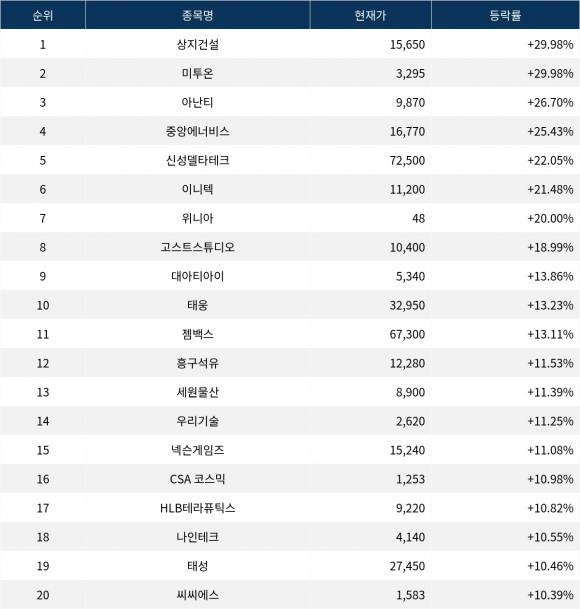 | 순위 | 종목명 | 현재가 | 등락률 |
|---|---|---|---|
| 1 | 상지건설 | 15,650 | +29.98% |
| 2 | 미투온 | 3,295 | +29.98% |
| 3 | 아난티 | 9,870 | +26.70% |
| 4 | 중앙에너비스 | 16,770 | +25.43% |
| 5 | 신성델타테크 | 72,500 | +22.05% |
| 6 | 이니텍 | 11,200 | +21.48% |
| 7 | 위니아 | 48 | +20.00% |
| 8 | 고스트스튜디오 | 10,400 | +18.99% |
| 9 | 대아티아이 | 5,340 | +13.86% |
| 10 | 태웅 | 32,950 | +13.23% |
| 11 | 젬백스 | 67,300 | +13.11% |
| 12 | 흥구석유 | 12,280 | +11.53% |
| 13 | 세원물산 | 8,900 | +11.39% |
| 14 | 우리기술 | 2,620 | +11.25% |
| 15 | 넥슨게임즈 | 15,240 | +11.08% |
| 16 | CSA 코스믹 | 1,253 | +10.98% |
| 17 | HLB테라퓨틱스 | 9,220 | +10.82% |
| 18 | 나인테크 | 4,140 | +10.55% |
| 19 | 태성 | 27,450 | +10.46% |
| 20 | 씨씨에스 | 1,583 | +10.39% |